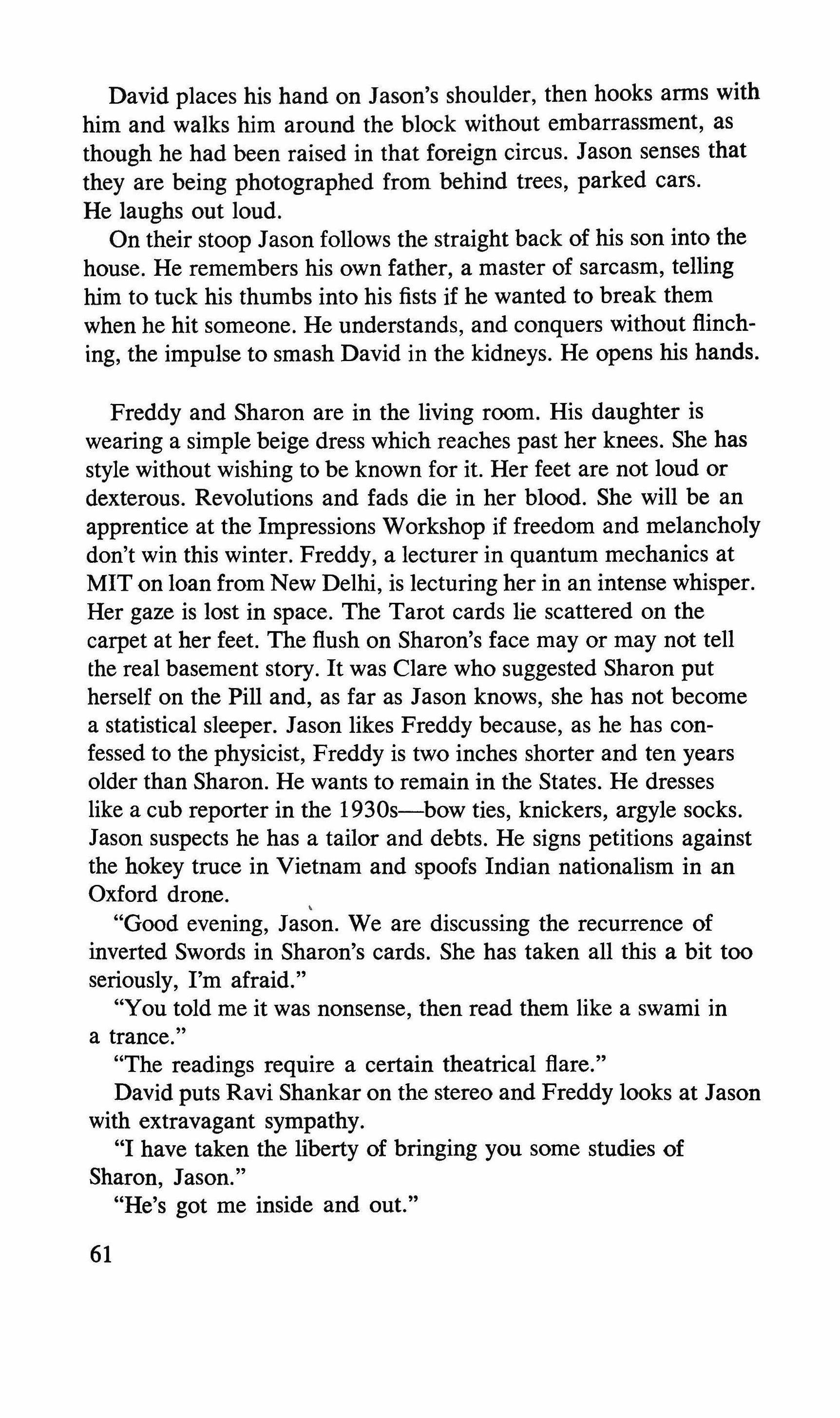 David places his hand on Jason's shoulder, then hooks arms with him and walks him around the block without embarrassment, as though he had been raised in that foreign circus. Jason senses that they are being photographed from behind trees, parked cars. He laughs out loud.

On their stoop Jason follows the straight back of his son into the house. He remembers his own father, a master of sarcasm, telling him to tuck his thumbs into his fists if he wanted to break them when he hit someone. He understands, and conquers without flinching, the impulse to smash David in the kidneys. He opens his hands.

Freddy and Sharon are in the living room. His daughter is wearing a simple beige dress which reaches past her knees. She has style without wishing to be known for it. Her feet are not loud or dexterous. Revolutions and fads die in her blood. She will be an apprentice at the Impressions Workshop if freedom and melancholy don't win this winter. Freddy, a lecturer in quantum mechanics at MIT on loan from New Delhi, is lecturing her in an intense whisper. Her gaze is lost in space. The Tarot cards lie scattered on the carpet at her feet. The flush on Sharon's face may or may not tell the real basement story. It was Clare who suggested Sharon put herself on the Pill and, as far as Jason knows, she has not become a statistical sleeper. Jason likes Freddy because, as he has confessed to the physicist, Freddy is two inches shorter and ten years older than Sharon. He wants to remain in the States. He dresses like a cub reporter in the 1930s—bow ties, knickers, argyle socks. Jason suspects he has a tailor and debts. He signs petitions against the hokey truce in Vietnam and spoofs Indian nationalism in an Oxford drone.

"Good evening, Jason. We are discussing the recurrence of inverted Swords in Sharon's cards. She has taken all this a bit too seriously, I'm afraid."

"You told me it was nonsense, then read them like a swami in a trance."

"The readings require a certain theatrical flare."

David puts Ravi Shankar on the stereo and Freddy looks at Jason with extravagant sympathy.

"I have taken the liberty of bringing you some studies of Sharon, Jason."

"He's got me inside and out."

61